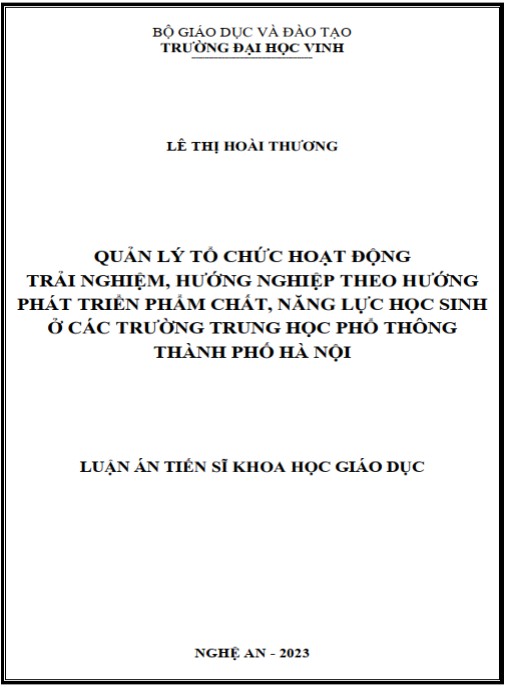 BỘ GIÁO DỤC VÀ ĐÀO TẠO
TRƯỜNG ĐẠI HỌC VINH

LÊ THỊ HOÀI THƯƠNG

QUẢN LÝ TỔ CHỨC HOẠT ĐỘNG TRẢI NGHIỆM, HƯỚNG NGHIỆP THEO HƯỚNG PHÁT TRIỂN PHẨM CHẤT, NĂNG LỰC HỌC SINH Ở CÁC TRƯỜNG TRUNG HỌC PHỔ THÔNG THÀNH PHỐ HÀ NỘI

LUẬN ÁN TIẾN SĨ KHOA HỌC GIÁO DỤC

NGHỆ AN - 2023